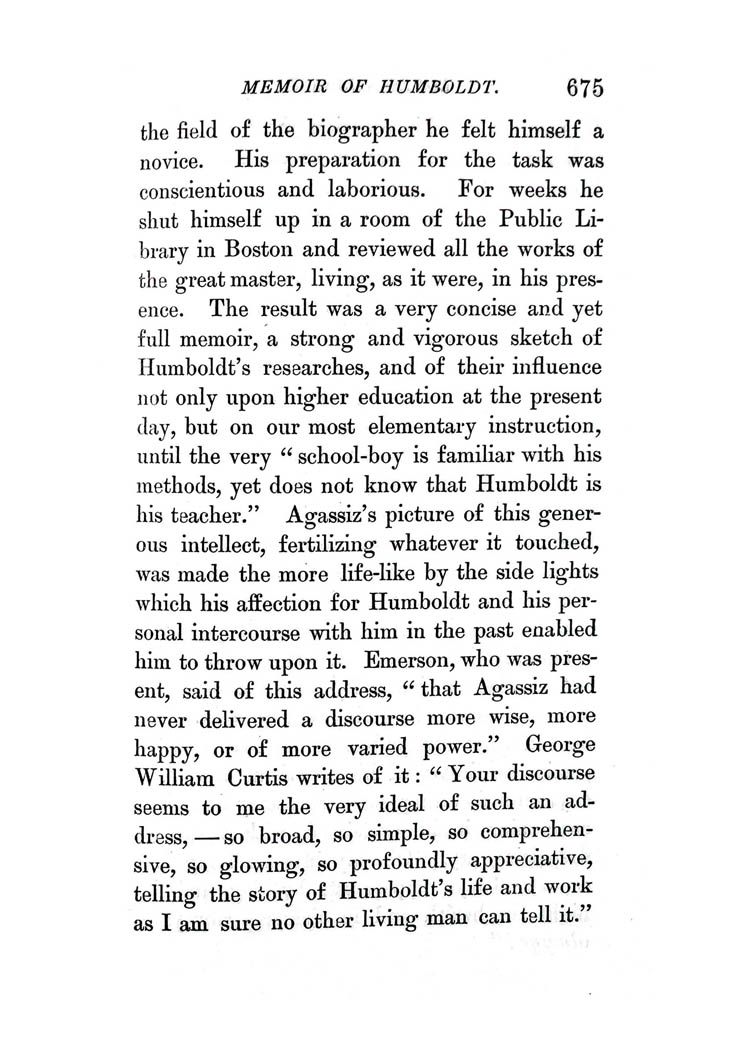 MEMOIR OF HUMBOLDT. 675

the field of the biographer he felt himself a novice. His preparation for the task was conscientious and laborious. For weeks he shut himself up in a room of the Public Library in Boston and reviewed all the works of the great master, living, as it were, in his presence. The result was a very concise and yet full memoir, a strong and vigorous sketch of Humboldt's researches, and of their influence not only upon higher education at the present day, but on our most elementary instruction, until the very "school-boy is familiar with his methods, yet does not know that Humboldt is his teacher." Agassiz's picture of this generous intellect, fertilizing whatever it touched, was made the more life-like by the side lights which his affection for Humboldt and his personal intercourse with him in the past enabled him to throw upon it. Emerson, who was present, said of this address, "that Agassiz had never delivered a discourse more wise, more happy, or of more varied power." George William Curtis writes of it: "Your discourse seems to me the very ideal of such an address, — so broad, so simple, so comprehensive, so glowing, so profoundly appreciative, telling the story of Humboldt's life and work as I am sure no other living man can tell it."